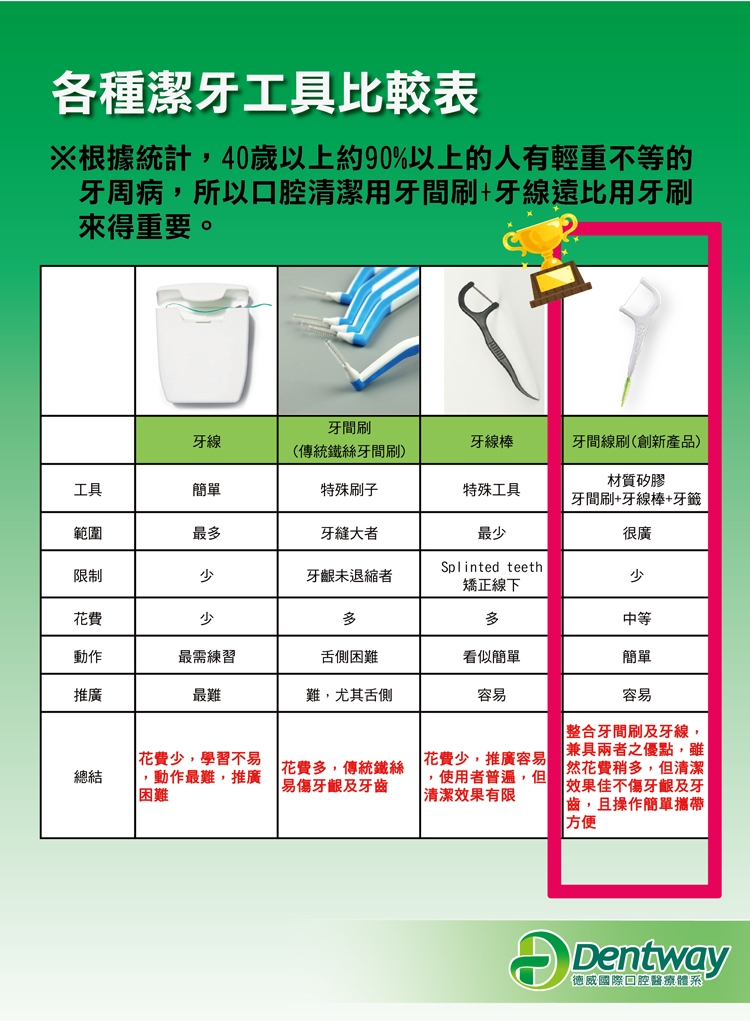 各種潔牙工具比較表

※根據統計，40歲以上約90%以上的人有輕重不等的牙周病，所以口腔清潔用牙間刷+牙線遠比用牙刷來得重要。

| | 牙線 | 牙間刷（傳統鐵絲牙間刷） | 牙線棒 | 牙間線刷（創新產品） |
|---|---|---|---|---|
| 工具 | 簡單 | 特殊刷子 | 特殊工具 | 材質矽膠 牙間刷+牙線棒+牙籤 |
| 範圍 | 最多 | 牙縫大者 | 最少 | 很廣 |
| 限制 | 少 | 牙齦未退縮者 | Splinted teeth 矯正線下 | 少 |
| 花費 | 少 | 多 | 多 | 中等 |
| 動作 | 最需練習 | 舌側困難 | 看似簡單 | 簡單 |
| 推廣 | 最難 | 難，尤其舌側 | 容易 | 容易 |
| 總結 | 花費少，學習不易，動作最難，推廣困難 | 花費多，傳統鐵絲易傷牙齦及牙齒 | 花費少，推廣容易，使用者普遍，但清潔效果有限 | 整合牙間刷及牙線，兼具兩者之優點，雖然花費稍多，但清潔效果佳不傷牙齦及牙齒，且操作簡單攜帶方便 |

Dentway
德威國際口腔醫療體系